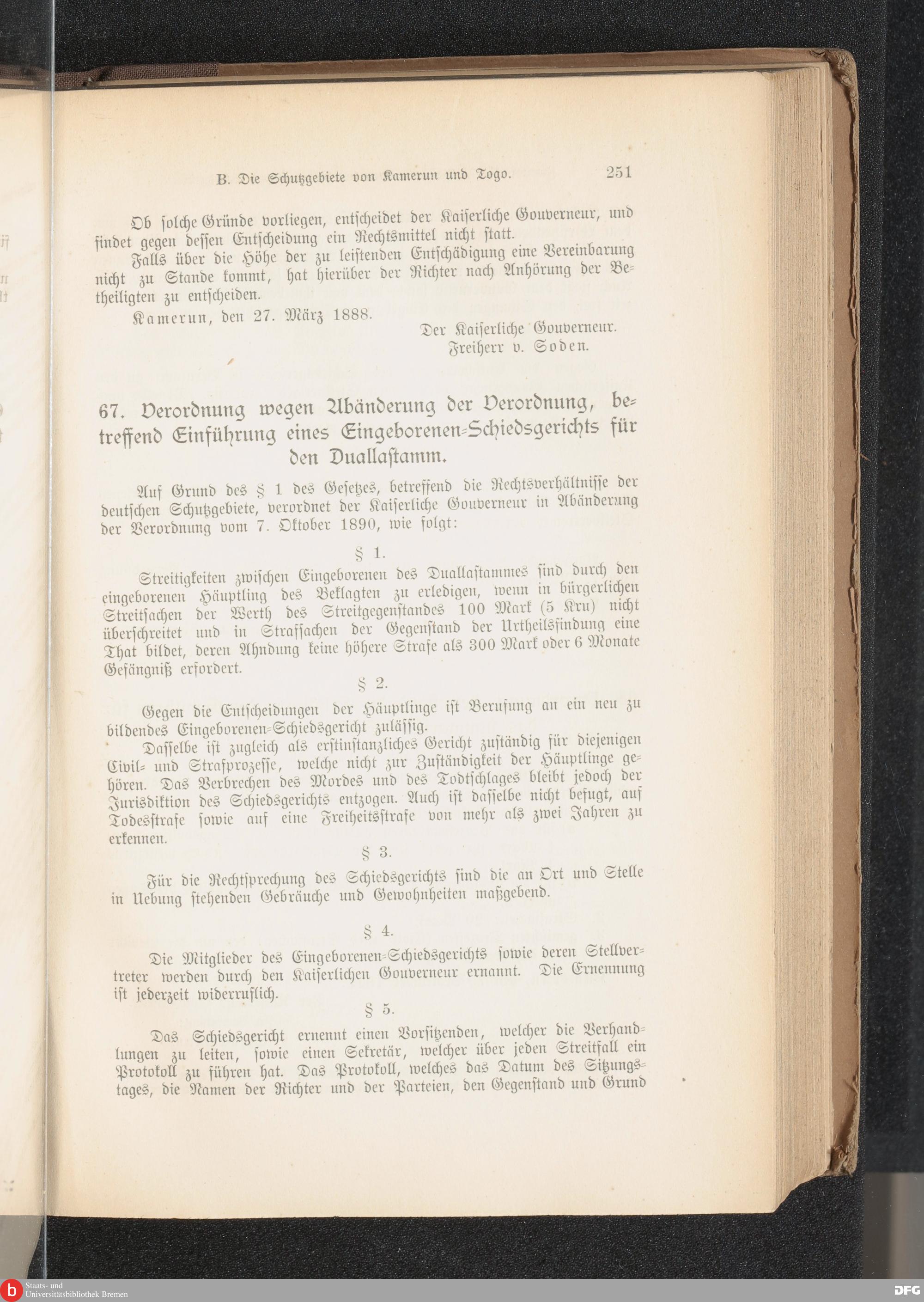 B. Die Schutzgebiete von Kamerun und Togo. 251

Ob solche Gründe vorliegen, entscheidet der Kaiserliche Gouverneur, und findet gegen dessen Entscheidung ein Rechtsmittel nicht statt.

Falls über die Höhe der zu leistenden Entschädigung eine Vereinbarung nicht zu Stande kommt, hat hierüber der Richter nach Anhörung der Betheiligten zu entscheiden.

Kamerun, den 27. März 1888.

Der Kaiserliche Gouverneur.
Freiherr v. Soden.

67. Verordnung wegen Abänderung der Verordnung, betreffend Einführung eines Eingeborenen-Schiedsgerichts für den Duallastamm.

Auf Grund des § 1 des Gesetzes, betreffend die Rechtsverhältnisse der deutschen Schutzgebiete, verordnet der Kaiserliche Gouverneur in Abänderung der Verordnung vom 7. Oktober 1890, wie folgt:

§ 1.

Streitigkeiten zwischen Eingeborenen des Duallastammes sind durch den eingeborenen Häuptling des Beklagten zu erledigen, wenn in bürgerlichen Streitsachen der Werth des Streitgegenstandes 100 Mark (5 Kru) nicht überschreitet und in Strafsachen der Gegenstand der Urtheilsfindung eine That bildet, deren Ahndung keine höhere Strafe als 300 Mark oder 6 Monate Gefängniß erfordert.

§ 2.

Gegen die Entscheidungen der Häuptlinge ist Berufung an ein neu zu bildendes Eingeborenen-Schiedsgericht zulässig.

Dasselbe ist zugleich als erstinstanzliches Gericht zuständig für diejenigen Civil- und Strafprozesse, welche nicht zur Zuständigkeit der Häuptlinge gehören. Das Verbrechen des Mordes und des Todtschlages bleibt jedoch der Jurisdiktion des Schiedsgerichts entzogen. Auch ist dasselbe nicht befugt, auf Todesstrafe sowie auf eine Freiheitsstrafe von mehr als zwei Jahren zu erkennen.

§ 3.

Für die Rechtsprechung des Schiedsgerichts sind die an Ort und Stelle in Uebung stehenden Gebräuche und Gewohnheiten maßgebend.

§ 4.

Die Mitglieder des Eingeborenen-Schiedsgerichts sowie deren Stellvertreter werden durch den Kaiserlichen Gouverneur ernannt. Die Ernennung ist jederzeit widerruflich.

§ 5.

Das Schiedsgericht ernennt einen Vorsitzenden, welcher die Verhandlungen zu leiten, sowie einen Sekretär, welcher über jeden Streitfall ein Protokoll zu führen hat. Das Protokoll, welches das Datum des Sitzungstages, die Namen der Richter und der Parteien, den Gegenstand und Grund

Staats- und Universitätsbibliothek Bremen
DFG